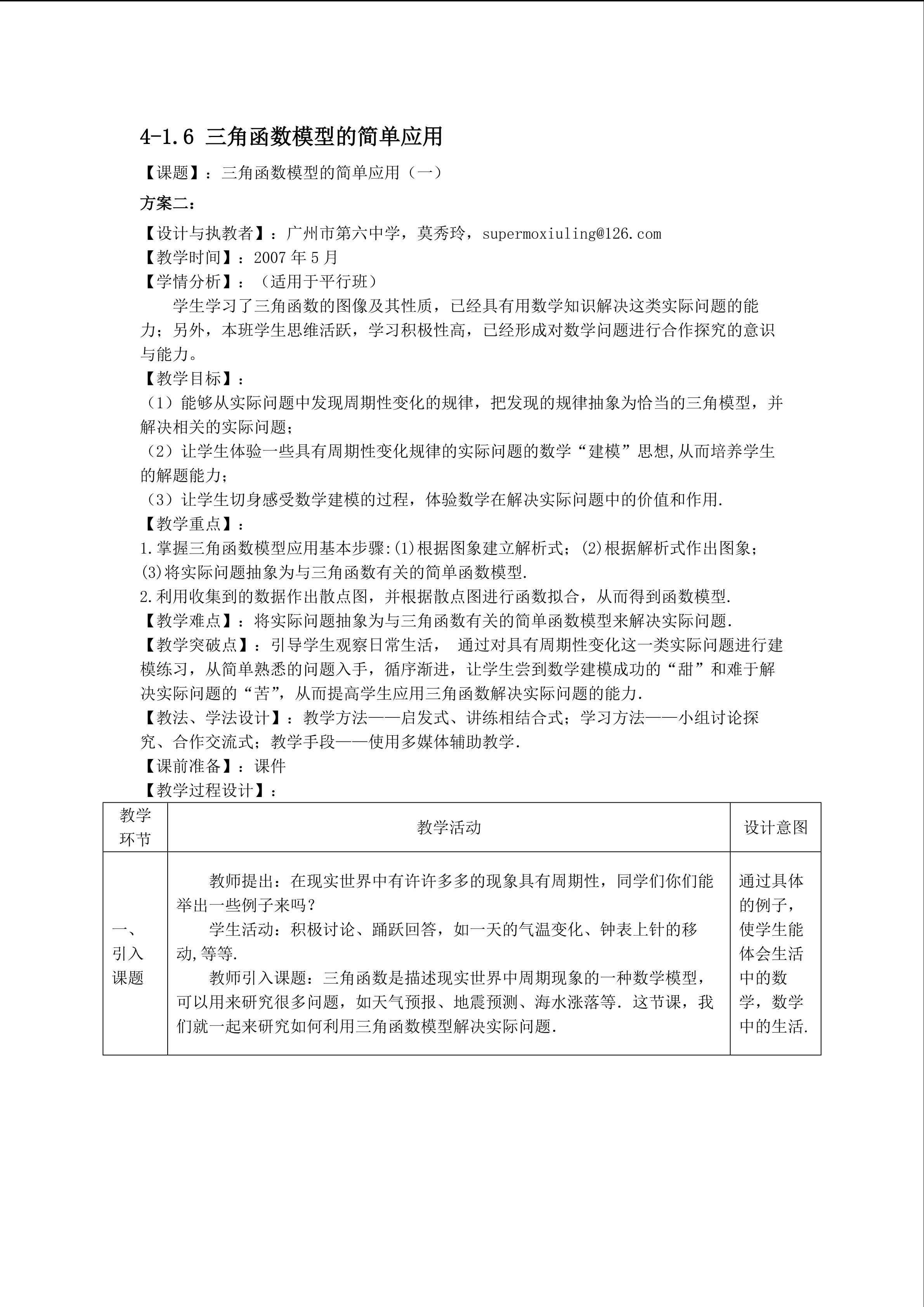 4-1.6 三角函数模型的简单应用

【课题】：三角函数模型的简单应用（一）

方案二：

【设计与执教者】：广州市第六中学，莫秀玲，supermoxiuling@126.com
【教学时间】：2007 年 5 月
【学情分析】：（适用于平行班）

学生学习了三角函数的图像及其性质，已经具有用数学知识解决这类实际问题的能力；另外，本班学生思维活跃，学习积极性高，已经形成对数学问题进行合作探究的意识与能力。

【教学目标】：
（1）能够从实际问题中发现周期性变化的规律，把发现的规律抽象为恰当的三角模型，并解决相关的实际问题；
（2）让学生体验一些具有周期性变化规律的实际问题的数学“建模”思想,从而培养学生的解题能力；
（3）让学生切身感受数学建模的过程，体验数学在解决实际问题中的价值和作用.
【教学重点】：
1.掌握三角函数模型应用基本步骤:(1)根据图象建立解析式；(2)根据解析式作出图象；(3)将实际问题抽象为与三角函数有关的简单函数模型.
2.利用收集到的数据作出散点图，并根据散点图进行函数拟合，从而得到函数模型.
【教学难点】：将实际问题抽象为与三角函数有关的简单函数模型来解决实际问题.
【教学突破点】：引导学生观察日常生活， 通过对具有周期性变化这一类实际问题进行建模练习，从简单熟悉的问题入手，循序渐进，让学生尝到数学建模成功的“甜”和难于解决实际问题的“苦”，从而提高学生应用三角函数解决实际问题的能力.
【教法、学法设计】：教学方法——启发式、讲练相结合式；学习方法——小组讨论探究、合作交流式；教学手段——使用多媒体辅助教学.
【课前准备】：课件
【教学过程设计】：

| 教学环节 | 教学活动 | 设计意图 |
|---|---|---|
| 一、引入课题 | 教师提出：在现实世界中有许许多多的现象具有周期性，同学们你们能举出一些例子来吗？<br>学生活动：积极讨论、踊跃回答，如一天的气温变化、钟表上针的移动,等等.<br>教师引入课题：三角函数是描述现实世界中周期现象的一种数学模型，可以用来研究很多问题，如天气预报、地震预测、海水涨落等．这节课，我们就一起来研究如何利用三角函数模型解决实际问题. | 通过具体的例子，使学生能体会生活中的数学，数学中的生活. |